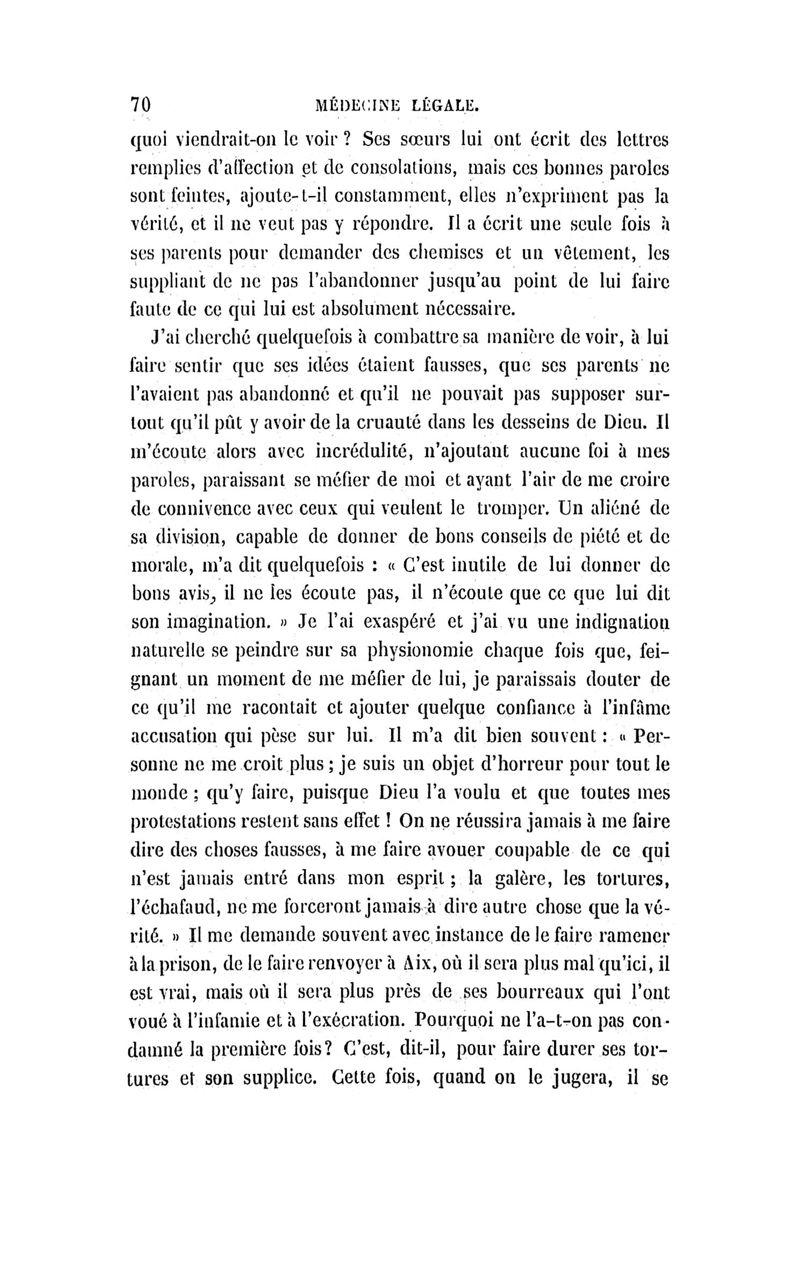 70 MÉDECINE LÉGALE.

quoi viendrait-on le voir ? Ses sœurs lui ont écrit des lettres remplies d'affection et de consolations, mais ces bonnes paroles sont feintes, ajoute-t-il constamment, elles n'expriment pas la vérité, et il ne veut pas y répondre. Il a écrit une seule fois à ses parents pour demander des chemises et un vêtement, les suppliant de ne pas l'abandonner jusqu'au point de lui faire faute de ce qui lui est absolument nécessaire.

J'ai cherché quelquefois à combattre sa manière de voir, à lui faire sentir que ses idées étaient fausses, que ses parents ne l'avaient pas abandonné et qu'il ne pouvait pas supposer surtout qu'il pût y avoir de la cruauté dans les desseins de Dieu. Il m'écoute alors avec incrédulité, n'ajoutant aucune foi à mes paroles, paraissant se méfier de moi et ayant l'air de me croire de connivence avec ceux qui veulent le tromper. Un aliéné de sa division, capable de donner de bons conseils de piété et de morale, m'a dit quelquefois : « C'est inutile de lui donner de bons avis, il ne les écoute pas, il n'écoute que ce que lui dit son imagination. » Je l'ai exaspéré et j'ai vu une indignation naturelle se peindre sur sa physionomie chaque fois que, feignant un moment de me méfier de lui, je paraissais douter de ce qu'il me racontait et ajouter quelque confiance à l'infâme accusation qui pèse sur lui. Il m'a dit bien souvent : « Personne ne me croit plus ; je suis un objet d'horreur pour tout le monde ; qu'y faire, puisque Dieu l'a voulu et que toutes mes protestations restent sans effet ! On ne réussira jamais à me faire dire des choses fausses, à me faire avouer coupable de ce qui n'est jamais entré dans mon esprit ; la galère, les tortures, l'échafaud, ne me forceront jamais à dire autre chose que la vérité. » Il me demande souvent avec instance de le faire ramener à la prison, de le faire renvoyer à Aix, où il sera plus mal qu'ici, il est vrai, mais où il sera plus près de ses bourreaux qui l'ont voué à l'infamie et à l'exécration. Pourquoi ne l'a-t-on pas condamné la première fois? C'est, dit-il, pour faire durer ses tortures et son supplice. Cette fois, quand on le jugera, il se